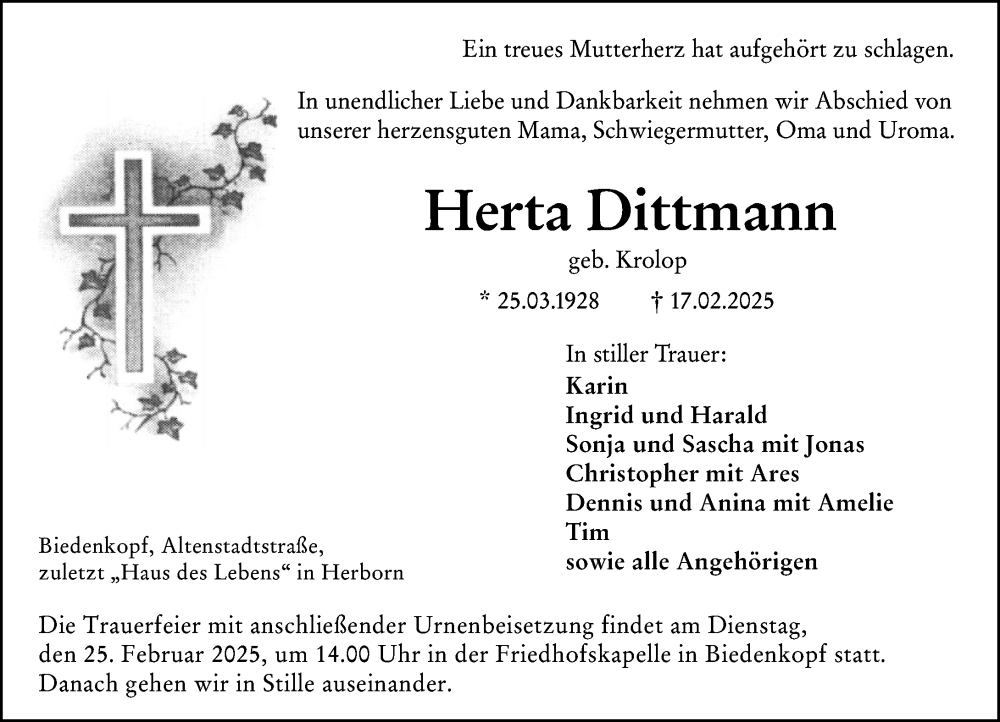 Ein treues Mutterherz hat aufgehört zu schlagen.

In unendlicher Liebe und Dankbarkeit nehmen wir Abschied von unserer herzensguten Mama, Schwiegermutter, Oma und Uroma.

Herta Dittmann

geb. Krolop

* 25.03.1928 † 17.02.2025

In stiller Trauer:
Karin
Ingrid und Harald
Sonja und Sascha mit Jonas
Christopher mit Ares
Dennis und Anina mit Amelie
Tim
sowie alle Angehörigen

Biedenkopf, Altenstadtstraße,
zuletzt „Haus des Lebens“ in Herborn

Die Trauerfeier mit anschließender Urnenbeisetzung findet am Dienstag, den 25. Februar 2025, um 14.00 Uhr in der Friedhofskapelle in Biedenkopf statt. Danach gehen wir in Stille auseinander.